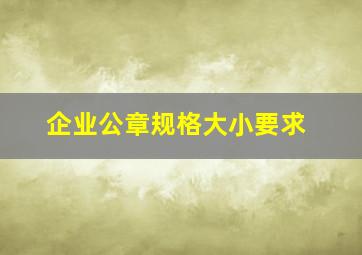 企业公章规格大小要求